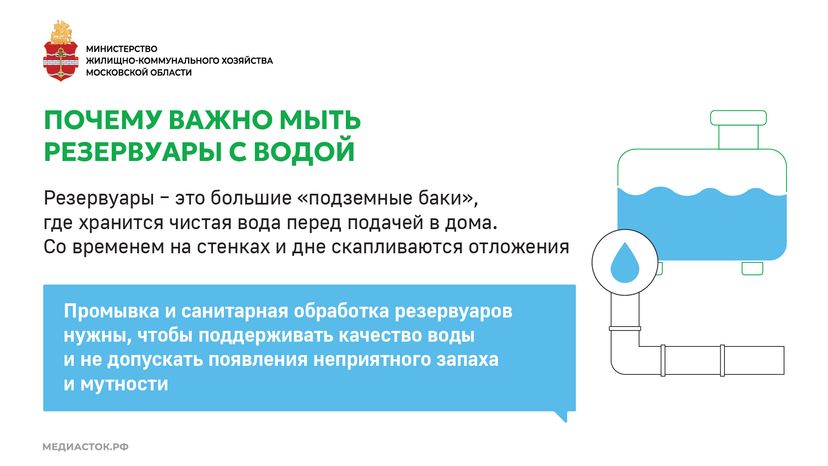 МИНИСТЕРСТВО
ЖИЛИЩНО-КОММУНАЛЬНОГО ХОЗЯЙСТВА
МОСКОВСКОЙ ОБЛАСТИ

ПОЧЕМУ ВАЖНО МЫТЬ РЕЗЕРВУАРЫ С ВОДОЙ

Резервуары – это большие «подземные баки», где хранится чистая вода перед подачей в дома. Со временем на стенках и дне скапливаются отложения

Промывка и санитарная обработка резервуаров нужны, чтобы поддерживать качество воды и не допускать появления неприятного запаха и мутности

МЕДИАСТОК.РФ